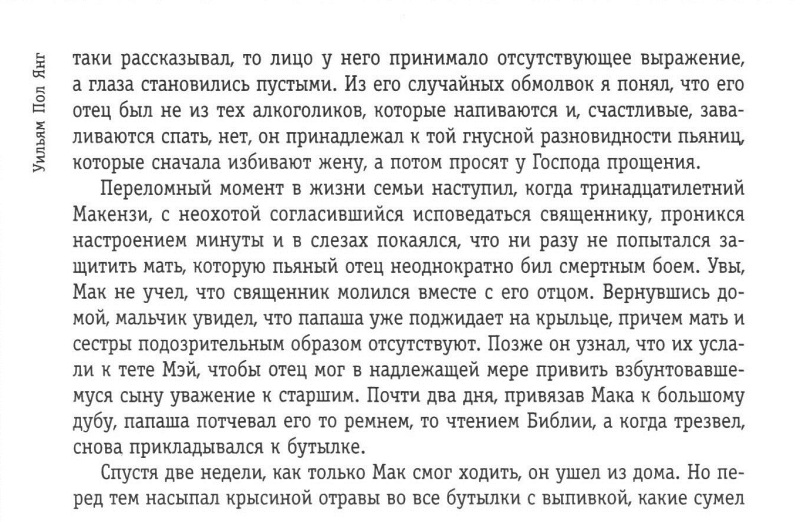 Уильям Пол Янг

таки рассказывал, то лицо у него принимало отсутствующее выражение, а глаза становились пустыми. Из его случайных обмолвок я понял, что его отец был не из тех алкоголиков, которые напиваются и, счастливые, заваливаются спать, нет, он принадлежал к той гнусной разновидности пьяниц, которые сначала избивают жену, а потом просят у Господа прощения.

Переломный момент в жизни семьи наступил, когда тринадцатилетний Макензи, с неохотой согласившийся исповедаться священнику, проникся настроением минуты и в слезах покаялся, что ни разу не попытался защитить мать, которую пьяный отец неоднократно бил смертным боем. Увы, Мак не учел, что священник молился вместе с его отцом. Вернувшись домой, мальчик увидел, что папаша уже поджидает на крыльце, причем мать и сестры подозрительным образом отсутствуют. Позже он узнал, что их услали к тете Мэй, чтобы отец мог в надлежащей мере привить взбунтовавшемуся сыну уважение к старшим. Почти два дня, привязав Мака к большому дубу, папаша потчевал его то ремнем, то чтением Библии, а когда трезвел, снова прикладывался к бутылке.

Спустя две недели, как только Мак смог ходить, он ушел из дома. Но перед тем насыпал крысиной отравы во все бутылки с выпивкой, какие сумел